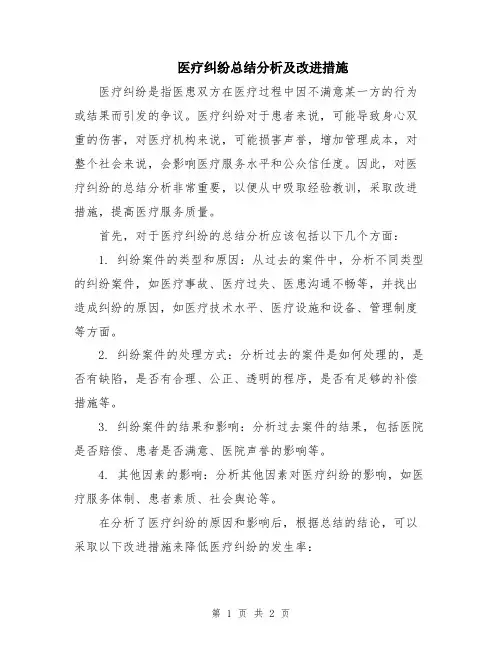 医疗纠纷总结分析及改进措施

医疗纠纷是指医患双方在医疗过程中因不满意某一方的行为或结果而引发的争议。医疗纠纷对于患者来说，可能导致身心双重的伤害，对医疗机构来说，可能损害声誉，增加管理成本，对整个社会来说，会影响医疗服务水平和公众信任度。因此，对医疗纠纷的总结分析非常重要，以便从中吸取经验教训，采取改进措施，提高医疗服务质量。

首先，对于医疗纠纷的总结分析应该包括以下几个方面：

1. 纠纷案件的类型和原因：从过去的案件中，分析不同类型的纠纷案件，如医疗事故、医疗过失、医患沟通不畅等，并找出造成纠纷的原因，如医疗技术水平、医疗设施和设备、管理制度等方面。

2. 纠纷案件的处理方式：分析过去的案件是如何处理的，是否有缺陷，是否有合理、公正、透明的程序，是否有足够的补偿措施等。

3. 纠纷案件的结果和影响：分析过去案件的结果，包括医院是否赔偿、患者是否满意、医院声誉的影响等。

4. 其他因素的影响：分析其他因素对医疗纠纷的影响，如医疗服务体制、患者素质、社会舆论等。

在分析了医疗纠纷的原因和影响后，根据总结的结论，可以采取以下改进措施来降低医疗纠纷的发生率：

第 1 页 共 2 页